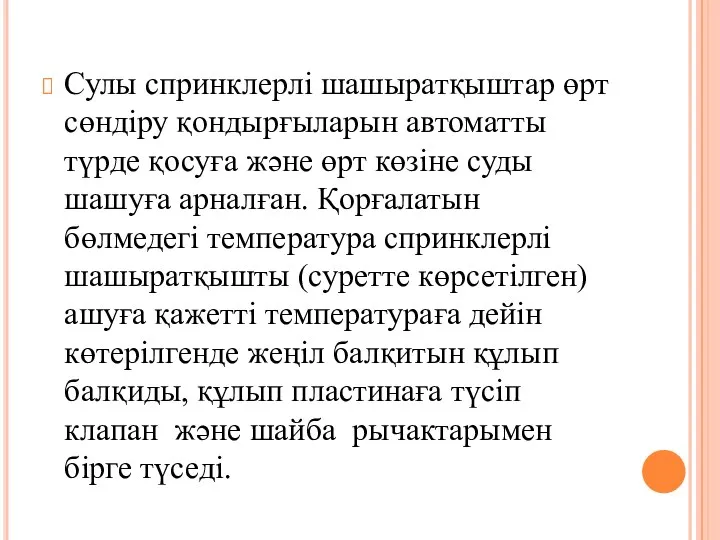 Сулы спринклерлі шашыратқыштар өрт сөндіру қондырғыларын автоматты түрде қосуға және өрт көзіне суды шашуға арналған. Қорғалатын бөлмедегі температура спринклерлі шашыратқышты (суретте көрсетілген) ашуға қажетті температураға дейін көтерілгенде жеңіл балқитын құлып балқиды, құлып пластинаға түсіп клапан және шайба рычактарымен бірге түседі.